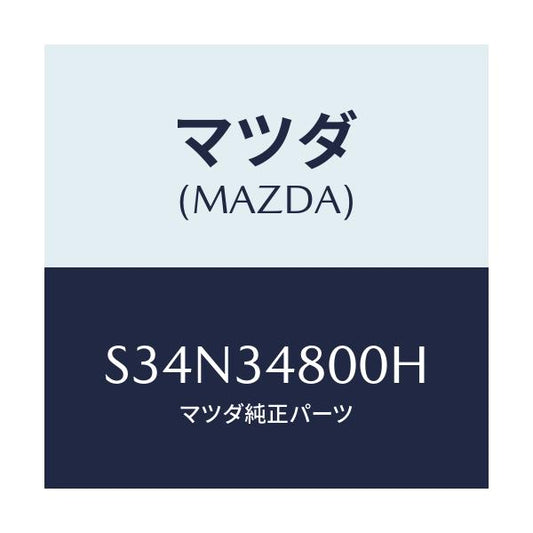 マツダ
(MAZDA)

S34N34800H
マツダ純正パーツ